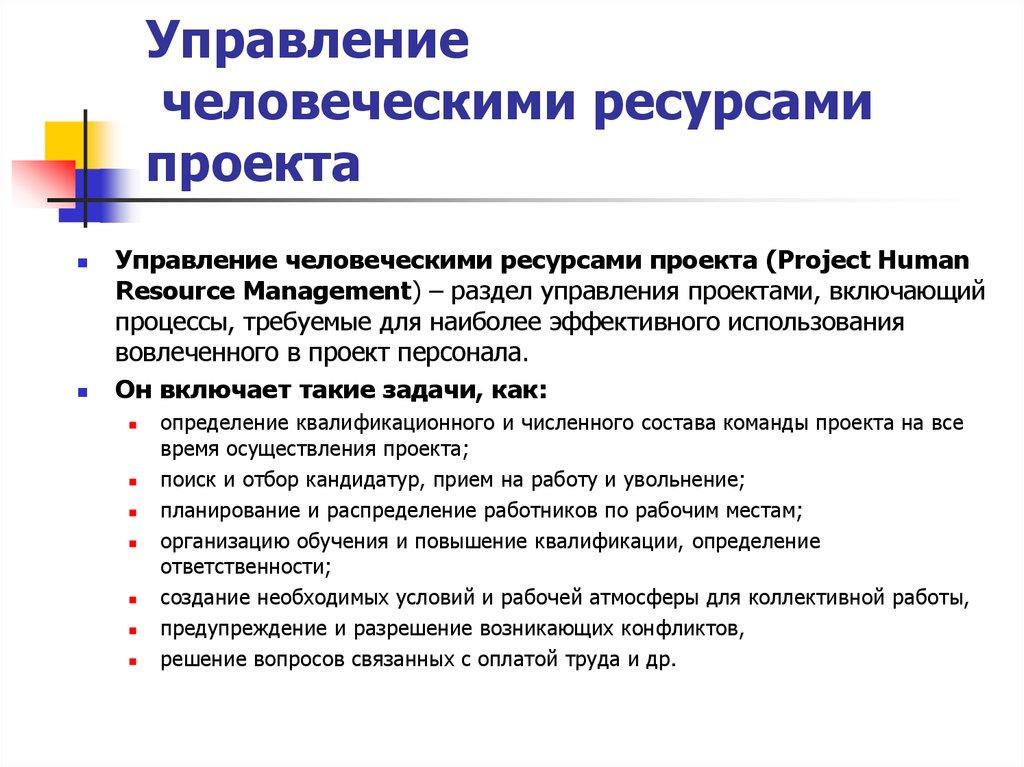 Управление человеческими ресурсами проекта

Управление человеческими ресурсами проекта (Project Human Resource Management) – раздел управления проектами, включающий процессы, требуемые для наиболее эффективного использования вовлеченного в проект персонала.

Он включает такие задачи, как:

определение квалификационного и численного состава команды проекта на все время осуществления проекта;

поиск и отбор кандидатур, прием на работу и увольнение;

планирование и распределение работников по рабочим местам;

организацию обучения и повышение квалификации, определение ответственности;

создание необходимых условий и рабочей атмосферы для коллективной работы,

предупреждение и разрешение возникающих конфликтов,

решение вопросов связанных с оплатой труда и др.